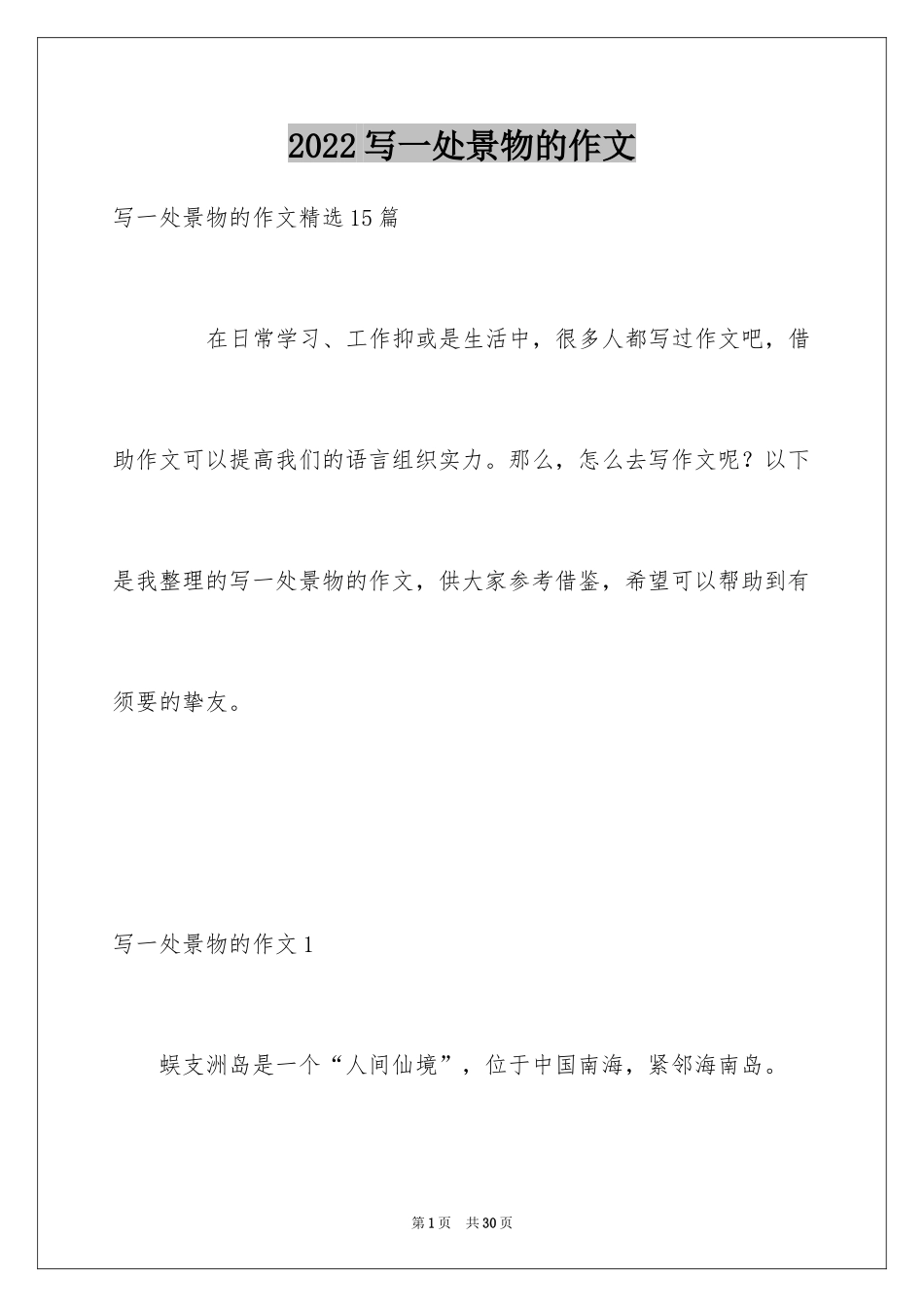 2022写一处景物的作文

写一处景物的作文精选15篇

在日常学习、工作抑或是生活中，很多人都写过作文吧，借助作文可以提高我们的语言组织实力。那么，怎么去写作文呢？以下是我整理的写一处景物的作文，供大家参考借鉴，希望可以帮助到有须要的挚友。

写一处景物的作文1

蜈支洲岛是一个“人间仙境”，位于中国南海，紧邻海南岛。

第1页　共30页